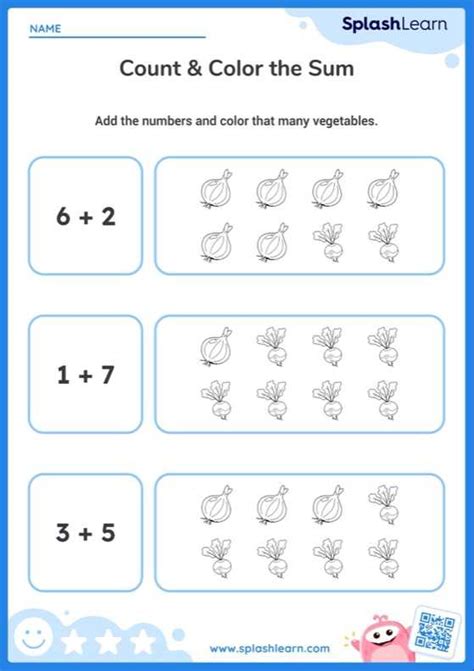 NAME

SplashLearn

Count & Color the Sum

Add the numbers and color that many vegetables.

$6 + 2$

$1 + 7$

$3 + 5$

www.splashlearn.com